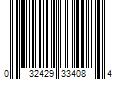 0 32429 33408 4